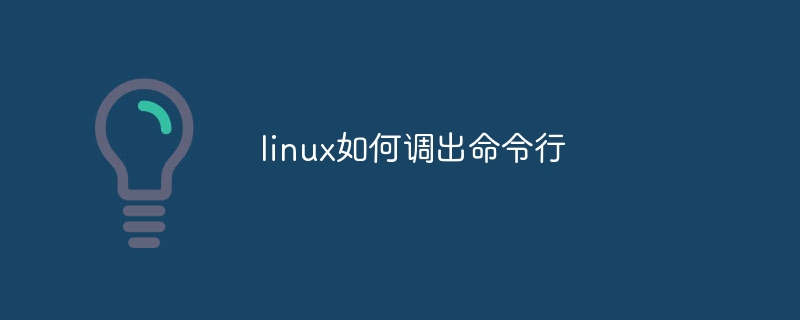 linux如何调出命令行